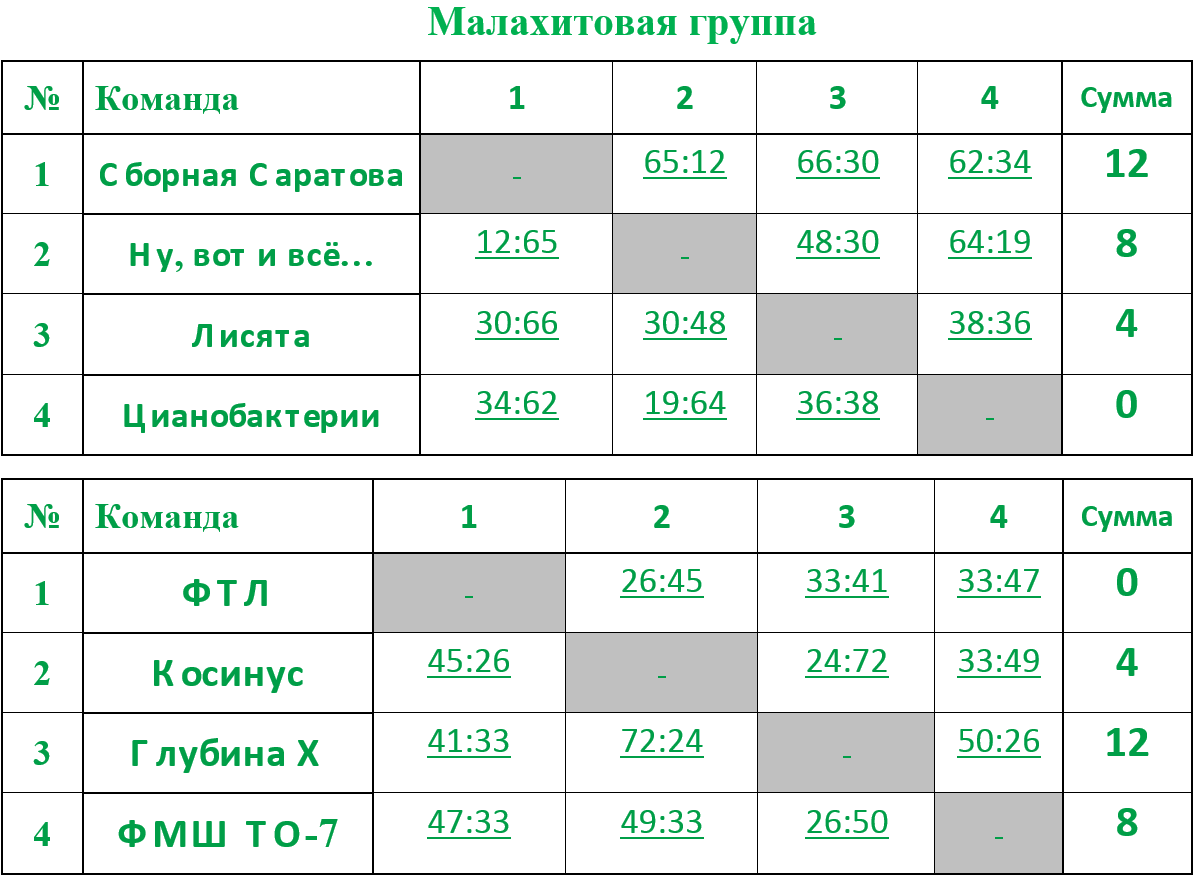 Малахитовая группа

| № | Команда | 1 | 2 | 3 | 4 | Сумма |
|---|---|---|---|---|---|---|
| 1 | Сборная Саратова | - | 65:12 | 66:30 | 62:34 | 12 |
| 2 | Ну, вот и всё… | 12:65 | - | 48:30 | 64:19 | 8 |
| 3 | Лисята | 30:66 | 30:48 | - | 38:36 | 4 |
| 4 | Цианобактерии | 34:62 | 19:64 | 36:38 | - | 0 |

| № | Команда | 1 | 2 | 3 | 4 | Сумма |
|---|---|---|---|---|---|---|
| 1 | ФТЛ | - | 26:45 | 33:41 | 33:47 | 0 |
| 2 | Косинус | 45:26 | - | 24:72 | 33:49 | 4 |
| 3 | Глубина Х | 41:33 | 72:24 | - | 50:26 | 12 |
| 4 | ФМШ ТО-7 | 47:33 | 49:33 | 26:50 | - | 8 |